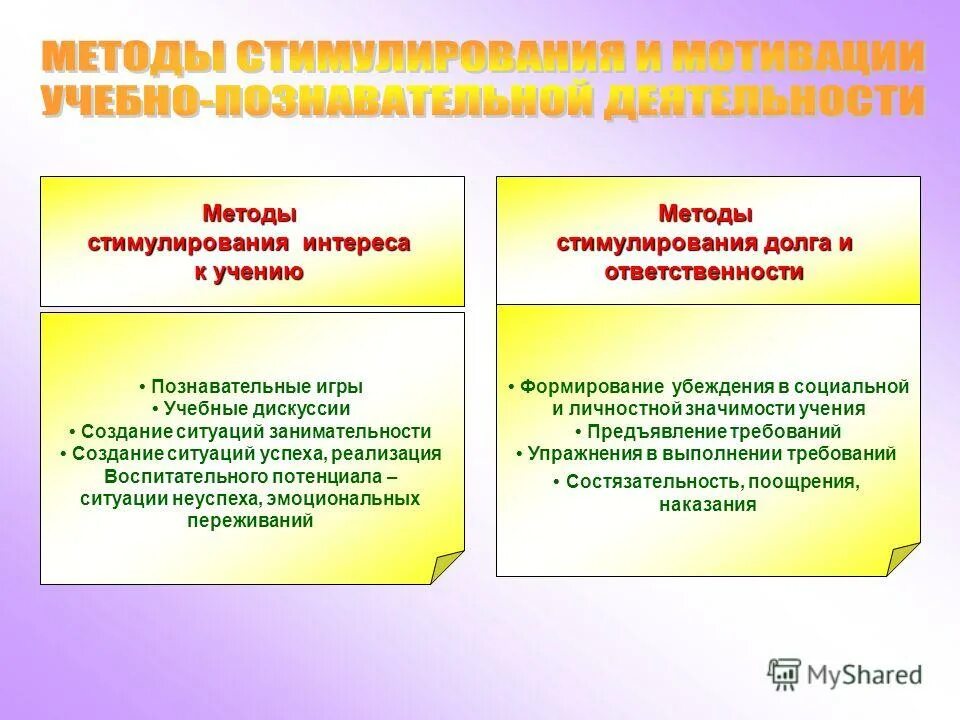 МЕТОДЫ СТИМУЛИРОВАНИЯ И МОТИВАЦИИ УЧЕБНО-ПОЗНАВАТЕЛЬНОЙ ДЕЯТЕЛЬНОСТИ

Методы стимулирования интереса к учению

• Познавательные игры
• Учебные дискуссии
• Создание ситуаций занимательности
• Создание ситуаций успеха, реализация Воспитательного потенциала – ситуации неуспеха, эмоциональных переживаний

Методы стимулирования долга и ответственности

• Формирование убеждения в социальной и личностной значимости учения
• Предъявление требований
• Упражнения в выполнении требований
• Состязательность, поощрения, наказания

MyShared